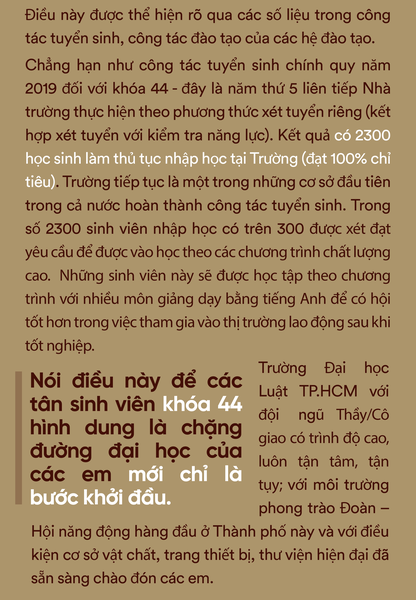 Điều này được thể hiện rõ qua các số liệu trong công tác tuyển sinh, công tác đào tạo của các hệ đào tạo.

Chẳng hạn như công tác tuyển sinh chính quy năm 2019 đối với khóa 44 - đây là năm thứ 5 liên tiếp Nhà trường thực hiện theo phương thức xét tuyển riêng (kết hợp xét tuyển với kiểm tra năng lực). Kết quả có 2300 học sinh làm thủ tục nhập học tại Trường (đạt 100% chỉ tiêu). Trường tiếp tục là một trong những cơ sở đầu tiên trong cả nước hoàn thành công tác tuyển sinh. Trong số 2300 sinh viên nhập học có trên 300 được xét đạt yêu cầu để được vào học theo các chương trình chất lượng cao. Những sinh viên này sẽ được học tập theo chương trình với nhiều môn giảng dạy bằng tiếng Anh để có hội tốt hơn trong việc tham gia vào thị trường lao động sau khi tốt nghiệp.

Nói điều này để các tân sinh viên khóa 44 hình dung là chặng đường đại học của các em mới chỉ là bước khởi đầu.

Trường Đại học Luật TP.HCM với đội ngũ Thầy/Cô giao có trình độ cao, luôn tận tâm, tận tụy; với môi trường phong trào Đoàn – Hội năng động hàng đầu ở Thành phố này và với điều kiện cơ sở vật chất, trang thiết bị, thư viện hiện đại đã sẵn sàng chào đón các em.